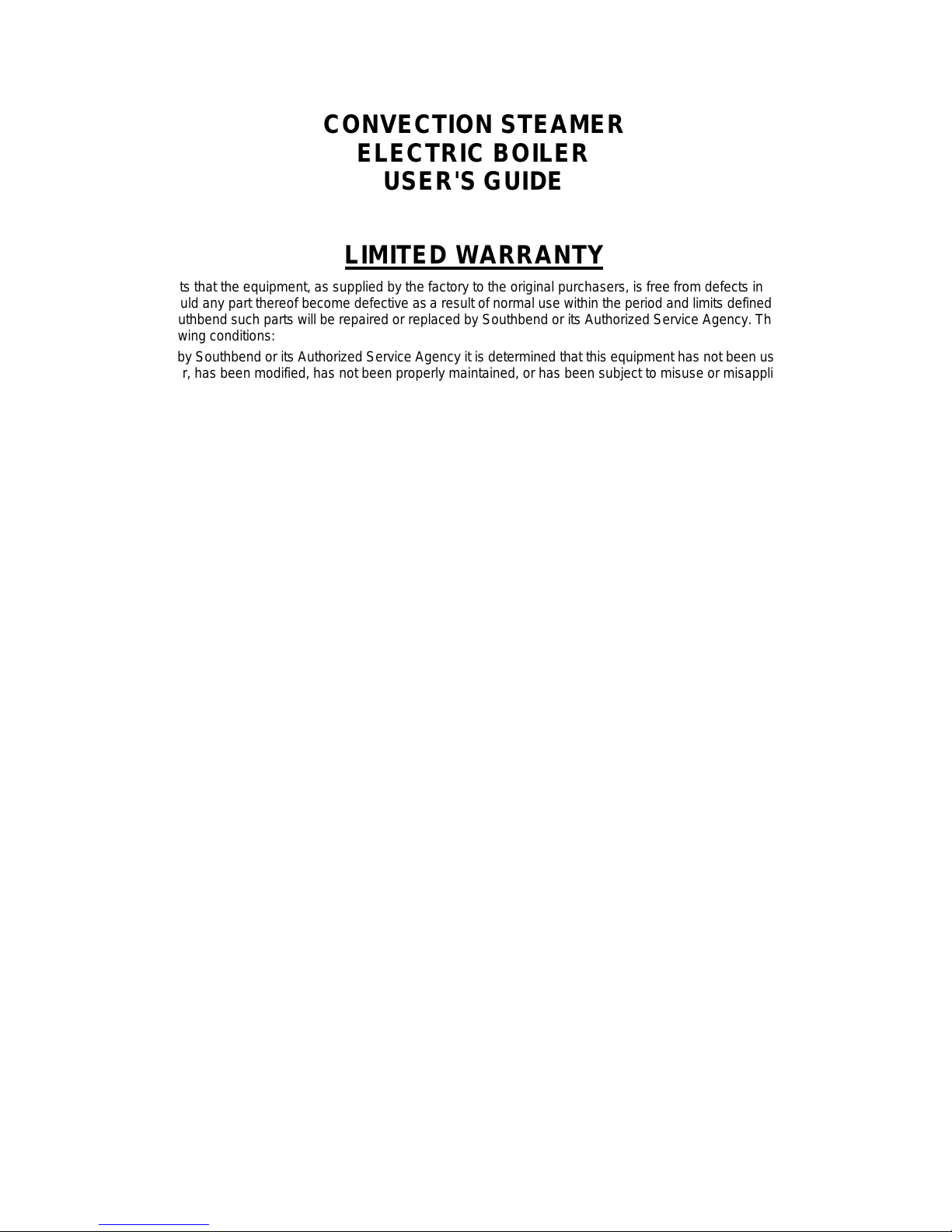 CONVECTION STEAMER
ELECTRIC BOILER
USER'S GUIDE

LIMITED WARRANTY

ts that the equipment, as supplied by the factory to the original purchasers, is free from defects in uld any part thereof become defective as a result of normal use within the period and limits defined uthbend such parts will be repaired or replaced by Southbend or its Authorized Service Agency. Th wing conditions:

by Southbend or its Authorized Service Agency it is determined that this equipment has not been us r, has been modified, has not been properly maintained, or has been subject to misuse or misappli